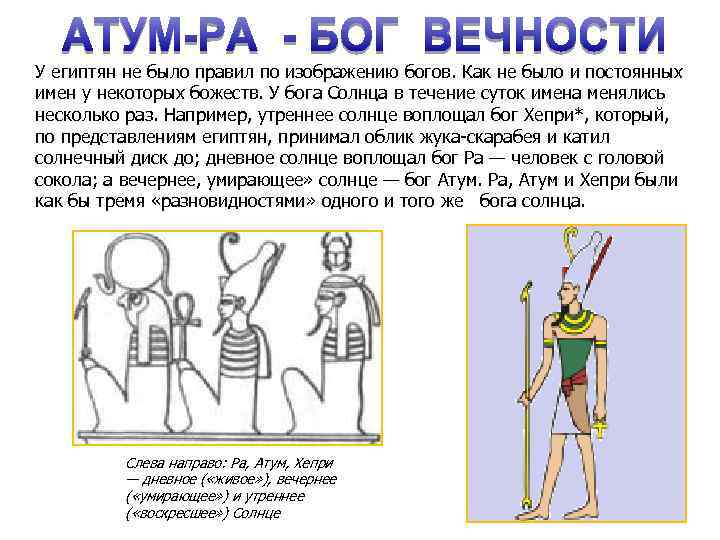 АТУМ-РА - БОГ ВЕЧНОСТИ

У египтян не было правил по изображению богов. Как не было и постоянных имен у некоторых божеств. У бога Солнца в течение суток имена менялись несколько раз. Например, утреннее солнце воплощал бог Хепри*, который, по представлениям египтян, принимал облик жука-скарабея и катил солнечный диск до; дневное солнце воплощал бог Ра — человек с головой сокола; а вечернее, умирающее» солнце — бог Атум. Ра, Атум и Хепри были как бы тремя «разновидностями» одного и того же бога солнца.

Слева направо: Ра, Атум, Хепри — дневное («живое»), вечернее («умирающее») и утреннее («воскресшее») Солнце